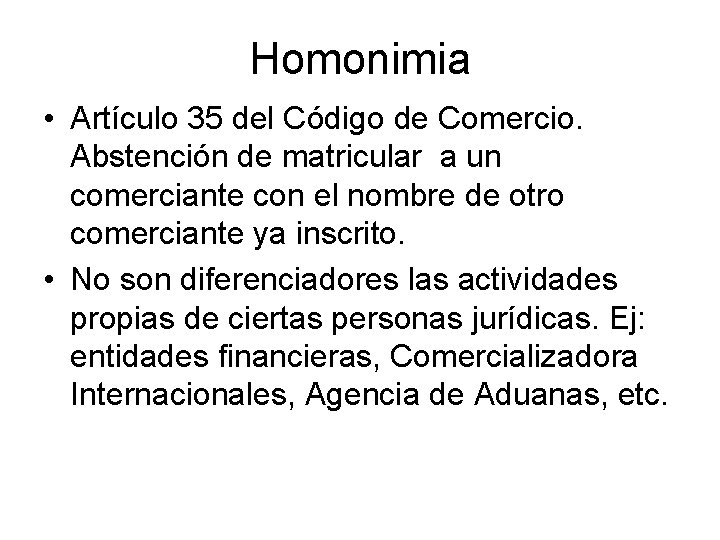 Homonimia

• Artículo 35 del Código de Comercio. Abstención de matricular  a un comerciante con el nombre de otro comerciante ya inscrito.

• No son diferenciadores las actividades propias de ciertas personas jurídicas. Ej: entidades financieras, Comercializadora Internacionales, Agencia de Aduanas, etc.